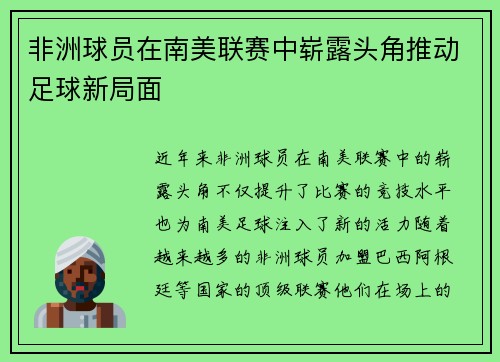 非洲球员在南美联赛中崭露头角推动足球新局面

近年来非洲球员在南美联赛中的崭露头角不仅提升了比赛的竞技水平也为南美足球注入了新的活力随着越来越多的非洲球员加盟巴西阿根廷等国家的顶级联赛他们在场上的